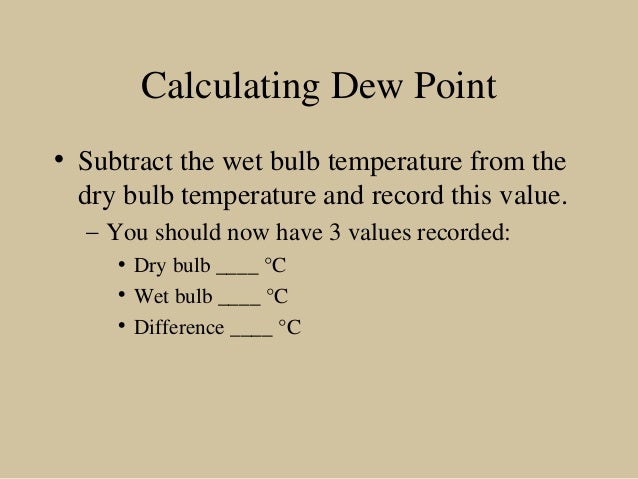 Calculating Dew Point

• Subtract the wet bulb temperature from the dry bulb temperature and record this value.

– You should now have 3 values recorded:

• Dry bulb ____ °C
• Wet bulb ____ °C
• Difference ____ °C